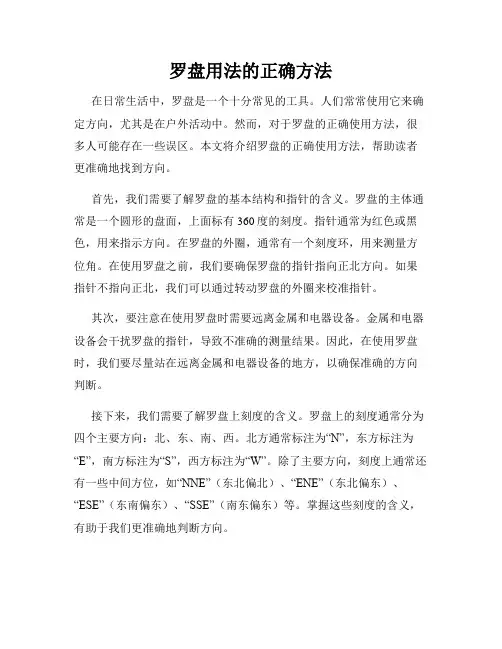 罗盘用法的正确方法

在日常生活中，罗盘是一个十分常见的工具。人们常常使用它来确定方向，尤其是在户外活动中。然而，对于罗盘的正确使用方法，很多人可能存在一些误区。本文将介绍罗盘的正确使用方法，帮助读者更准确地找到方向。

首先，我们需要了解罗盘的基本结构和指针的含义。罗盘的主体通常是一个圆形的盘面，上面标有360度的刻度。指针通常为红色或黑色，用来指示方向。在罗盘的外圈，通常有一个刻度环，用来测量方位角。在使用罗盘之前，我们要确保罗盘的指针指向正北方向。如果指针不指向正北，我们可以通过转动罗盘的外圈来校准指针。

其次，要注意在使用罗盘时需要远离金属和电器设备。金属和电器设备会干扰罗盘的指针，导致不准确的测量结果。因此，在使用罗盘时，我们要尽量站在远离金属和电器设备的地方，以确保准确的方向判断。

接下来，我们需要了解罗盘上刻度的含义。罗盘上的刻度通常分为四个主要方向：北、东、南、西。北方通常标注为“N”，东方标注为“E”，南方标注为“S”，西方标注为“W”。除了主要方向，刻度上通常还有一些中间方位，如“NNE”（东北偏北）、“ENE”（东北偏东）、“ESE”（东南偏东）、“SSE”（南东偏东）等。掌握这些刻度的含义，有助于我们更准确地判断方向。